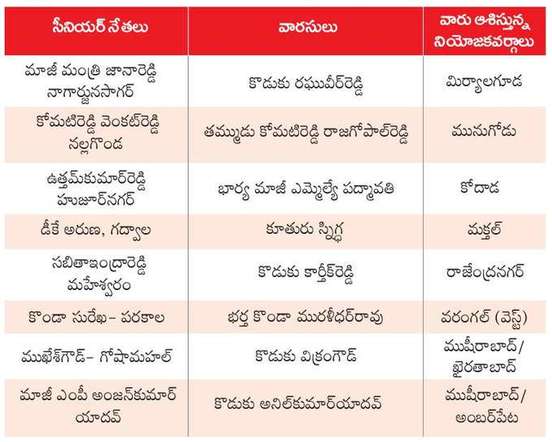 | సీనియర్ నేతలు | వారసులు | వారు ఆశిస్తున్న నియోజకవర్గాలు |
|---|---|---|
| మాజీ మంత్రి జానారెడ్డి నాగార్జునసాగర్ | కొడుకు రఘువీర్‌రెడ్డి | మిర్యాలగూడ |
| కోమటిరెడ్డి వెంకట్‌రెడ్డి నల్లగొండ | తమ్ముడు కోమటిరెడ్డి రాజగోపాల్‌రెడ్డి | మునుగోడు |
| ఉత్తమ్‌కుమార్‌రెడ్డి హుజూర్‌నగర్ | భార్య మాజీ ఎమ్మెల్యే పద్మావతి | కోదాడ |
| డీకే అరుణ, గద్వాల | కూతురు స్నిగ్ధ | మక్తల్ |
| సబితాఇంద్రారెడ్డి మహేశ్వరం | కొడుకు కార్తీక్‌రెడ్డి | రాజేంద్రనగర్ |
| కొండా సురేఖ– పరకాల | భర్త కొండా మురళీధర్‌రావు | వరంగల్ (వెస్ట్) |
| ముఖేశ్‌గౌడ్– గోషామహల్ | కొడుకు విక్రంగౌడ్ | ముషీరాబాద్/ ఖైరతాబాద్ |
| మాజీ ఎంపీ అంజన్‌కుమార్ యాదవ్ | కొడుకు అనిల్‌కుమార్‌యాదవ్ | ముషీరాబాద్/ అంబర్‌పేట |